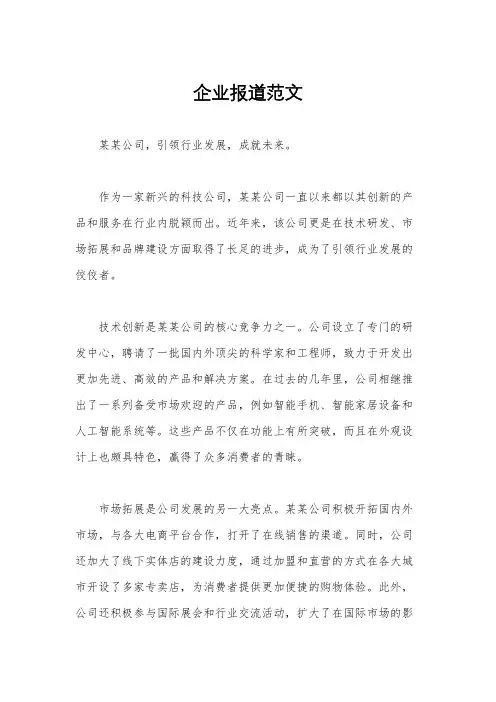 企业报道范文

某某公司，引领行业发展，成就未来。

作为一家新兴的科技公司，某某公司一直以来都以其创新的产品和服务在行业内脱颖而出。近年来，该公司更是在技术研发、市场拓展和品牌建设方面取得了长足的进步，成为了引领行业发展的佼佼者。

技术创新是某某公司的核心竞争力之一。公司设立了专门的研发中心，聘请了一批国内外顶尖的科学家和工程师，致力于开发出更加先进、高效的产品和解决方案。在过去的几年里，公司相继推出了一系列备受市场欢迎的产品，例如智能手机、智能家居设备和人工智能系统等。这些产品不仅在功能上有所突破，而且在外观设计上也颇具特色，赢得了众多消费者的青睐。

市场拓展是公司发展的另一大亮点。某某公司积极开拓国内外市场，与各大电商平台合作，打开了在线销售的渠道。同时，公司还加大了线下实体店的建设力度，通过加盟和直营的方式在各大城市开设了多家专卖店，为消费者提供更加便捷的购物体验。此外，公司还积极参与国际展会和行业交流活动，扩大了在国际市场的影